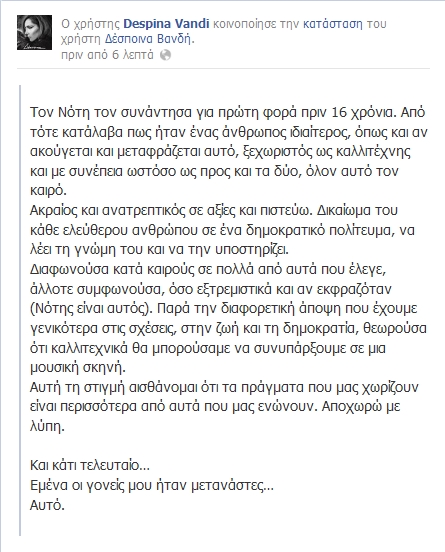 Ο χρήστης Despina Vandi κοινοποίησε την κατάσταση του χρήστη Δέσποινα Βανδή.
πριν από 6 λεπτά

Τον Νότη τον συνάντησα για πρώτη φορά πριν 16 χρόνια. Από τότε κατάλαβα πως ήταν ένας άνθρωπος ιδιαίτερος, όπως και αν ακούγεται και μεταφράζεται αυτό, ξεχωριστός ως καλλιτέχνης και με συνέπεια ωστόσο ως προς και τα δύο, όλον αυτό τον καιρό.
Ακραίος και ανατρεπτικός σε αξίες και πιστεύω. Δικαίωμα του κάθε ελεύθερου ανθρώπου σε ένα δημοκρατικό πολίτευμα, να λέει τη γνώμη του και να την υποστηρίζει.
Διαφωνούσα κατά καιρούς σε πολλά από αυτά που έλεγε, άλλοτε συμφωνούσα, όσο εξτρεμιστικά και αν εκφραζόταν (Νότης είναι αυτός). Παρά την διαφορετική άποψη που έχουμε γενικότερα στις σχέσεις, στην ζωή και τη δημοκρατία, θεωρούσα ότι καλλιτεχνικά θα μπορούσαμε να συνυπάρξουμε σε μια μουσική σκηνή.
Αυτή τη στιγμή αισθάνομαι ότι τα πράγματα που μας χωρίζουν είναι περισσότερα από αυτά που μας ενώνουν. Αποχωρώ με λύπη.

Και κάτι τελευταίο...
Εμένα οι γονείς μου ήταν μετανάστες...
Αυτό.